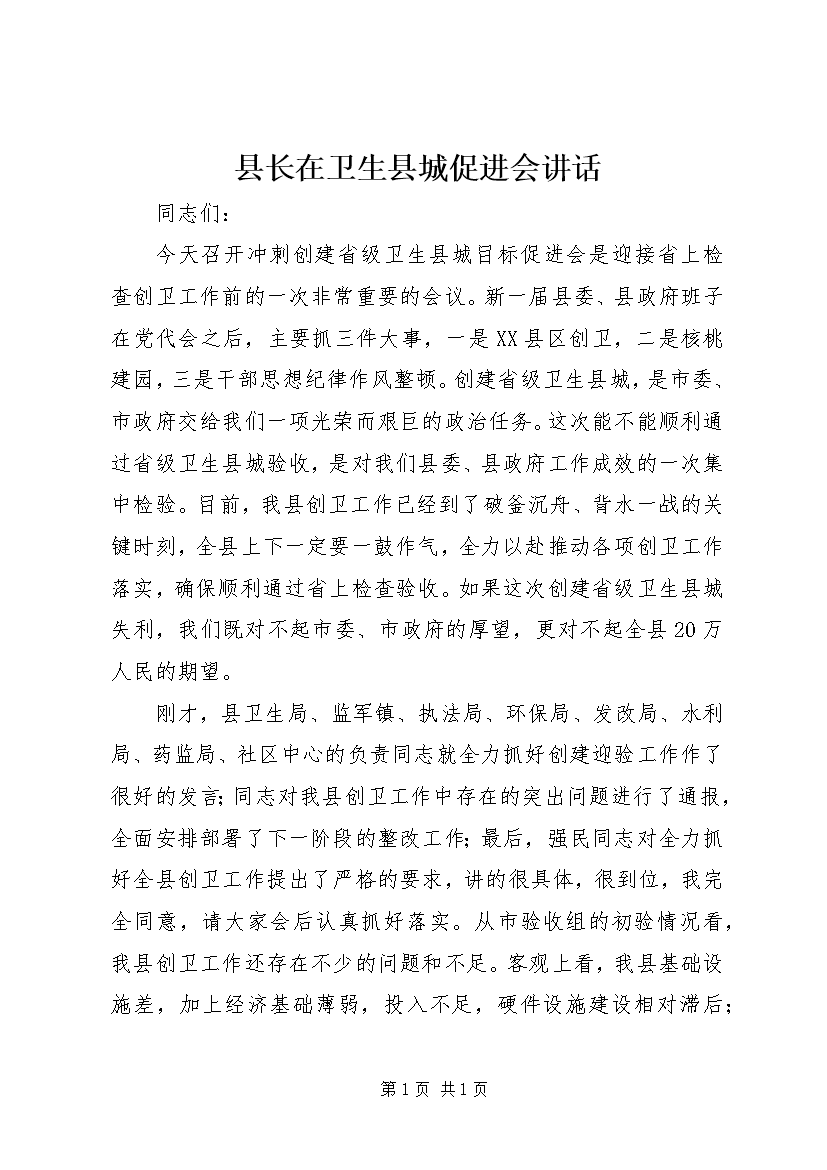 县长在卫生县城促进会讲话

同志们：

今天召开冲刺创建省级卫生县城目标促进会是迎接省上检查创卫工作前的一次非常重要的会议。新一届县委、县政府班子在党代会之后，主要抓三件大事，一是XX县区创卫，二是核桃建园，三是干部思想纪律作风整顿。创建省级卫生县城，是市委、市政府交给我们一项光荣而艰巨的政治任务。这次能不能顺利通过省级卫生县城验收，是对我们县委、县政府工作成效的一次集中检验。目前，我县创卫工作已经到了破釜沉舟、背水一战的关键时刻，全县上下一定要一鼓作气，全力以赴推动各项创卫工作落实，确保顺利通过省上检查验收。如果这次创建省级卫生县城失利，我们既对不起市委、市政府的厚望，更对不起全县20万人民的期望。

刚才，县卫生局、监军镇、执法局、环保局、发改局、水利局、药监局、社区中心的负责同志就全力抓好创建迎验工作作了很好的发言；同志对我县创卫工作中存在的突出问题进行了通报，全面安排部署了下一阶段的整改工作；最后，强民同志对全力抓好全县创卫工作提出了严格的要求，讲的很具体，很到位，我完全同意，请大家会后认真抓好落实。从市验收组的初验情况看，我县创卫工作还存在不少的问题和不足。客观上看，我县基础设施差，加上经济基础薄弱，投入不足，硬件设施建设相对滞后；

第1页 共1页